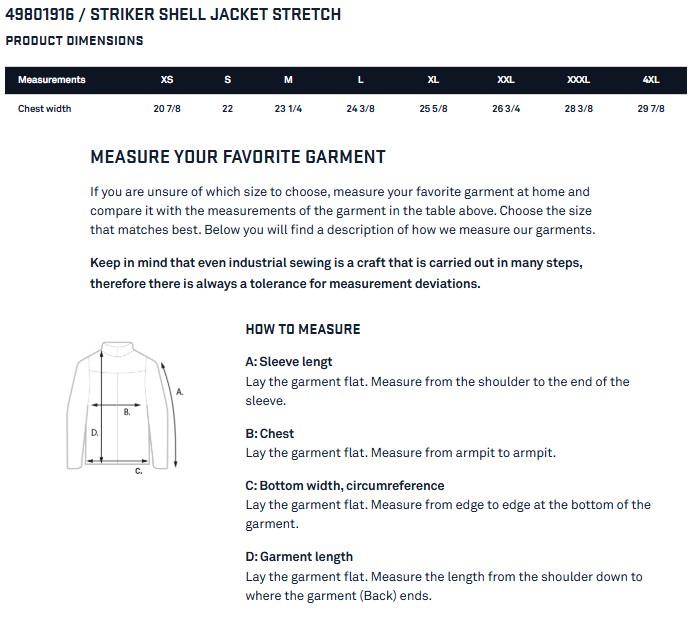 49801916 / STRIKER SHELL JACKET STRETCH

PRODUCT DIMENSIONS

| Measurements | XS | S | M | L | XL | XXL | XXXL | 4XL |
|---|---|---|---|---|---|---|---|---|
| Chest width | 20 7/8 | 22 | 23 1/4 | 24 3/8 | 25 5/8 | 26 3/4 | 28 3/8 | 29 7/8 |

MEASURE YOUR FAVORITE GARMENT

If you are unsure of which size to choose, measure your favorite garment at home and compare it with the measurements of the garment in the table above. Choose the size that matches best. Below you will find a description of how we measure our garments.

Keep in mind that even industrial sewing is a craft that is carried out in many steps, therefore there is always a tolerance for measurement deviations.

A.
B.
D.
C.

HOW TO MEASURE

A: Sleeve lengt
Lay the garment flat. Measure from the shoulder to the end of the sleeve.

B: Chest
Lay the garment flat. Measure from armpit to armpit.

C: Bottom width, circumreference
Lay the garment flat. Measure from edge to edge at the bottom of the garment.

D: Garment length
Lay the garment flat. Measure the length from the shoulder down to where the garment (Back) ends.